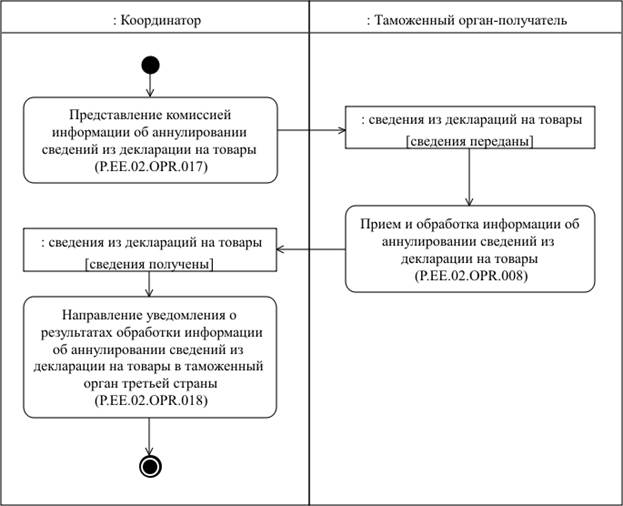 : Координатор

: Таможенный орган-получатель

Представление комиссией информации об аннулировании сведений из декларации на товары (P.EE.02.OPR.017)

: сведения из деклараций на товары
[сведения переданы]

Прием и обработка информации об аннулировании сведений из декларации на товары (P.EE.02.OPR.008)

: сведения из деклараций на товары
[сведения получены]

Направление уведомления о результатах обработки информации об аннулировании сведений из декларации на товары в таможенный орган третьей страны (P.EE.02.OPR.018)